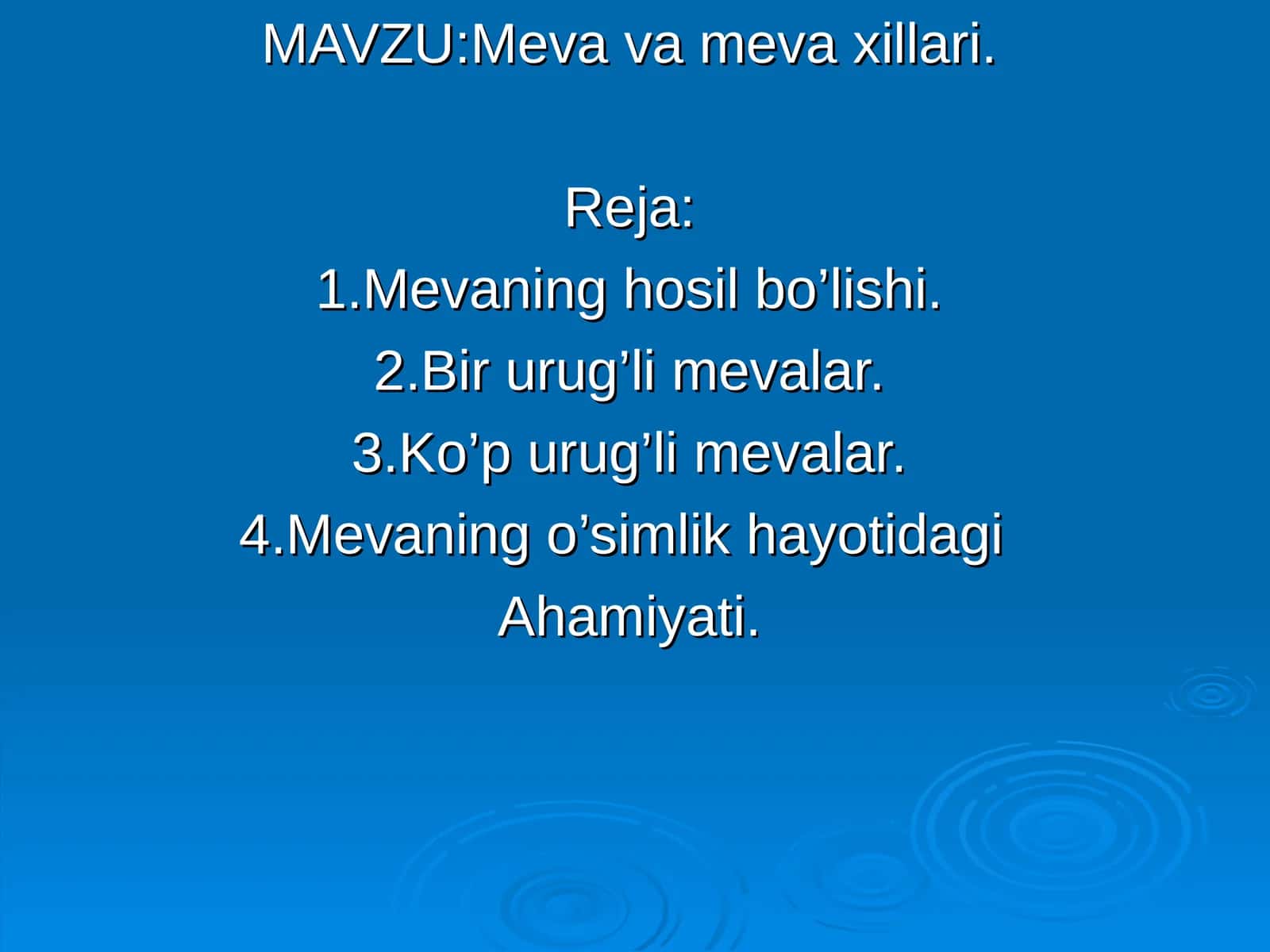 MAVZU:Meva va meva xillari.

Reja:
1.Mevaning hosil bo’lishi.
2.Bir urug’li mevalar.
3.Ko’p urug’li mevalar.
4.Mevaning o’simlik hayotidagi Ahamiyati.